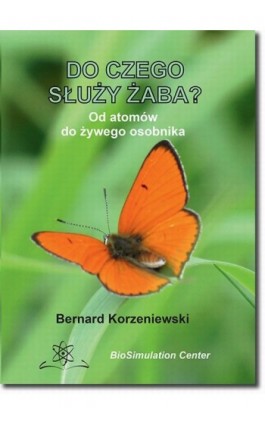 DO CZEGO SŁUŻY ŻABA?

Od atomów do żywego osobnika

Bernard Korzeniewski

BioSimulation Center